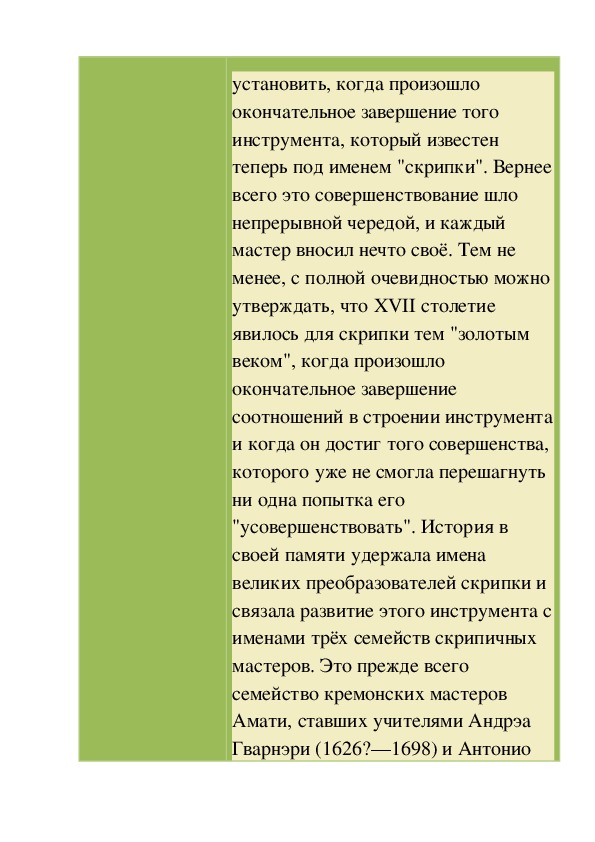 установить, когда произошло окончательное завершение того инструмента, который известен теперь под именем "скрипки". Вернее всего это совершенствование шло непрерывной чередой, и каждый мастер вносил нечто своё. Тем не менее, с полной очевидностью можно утверждать, что XVII столетие явилось для скрипки тем "золотым веком", когда произошло окончательное завершение соотношений в строении инструмента и когда он достиг того совершенства, которого уже не смогла перешагнуть ни одна попытка его "усовершенствовать". История в своей памяти удержала имена великих преобразователей скрипки и связала развитие этого инструмента с именами трёх семейств скрипичных мастеров. Это прежде всего семейство кремонских мастеров Амати, ставших учителями Андрэа Гварнэри (1626?—1698) и Антонио